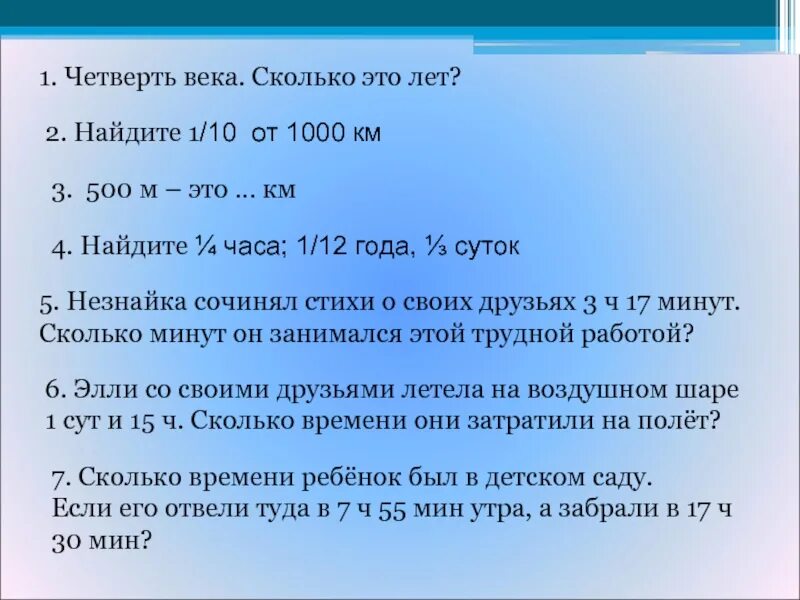 1. Четверть века. Сколько это лет?

2. Найдите 1/10 от 1000 км

3. 500 м – это … км

4. Найдите ¼ часа; 1/12 года, ⅓ суток

5. Незнайка сочинял стихи о своих друзьях 3 ч 17 минут. Сколько минут он занимался этой трудной работой?

6. Элли со своими друзьями летела на воздушном шаре 1 сут и 15 ч. Сколько времени они затратили на полёт?

7. Сколько времени ребёнок был в детском саду. Если его отвели туда в 7 ч 55 мин утра, а забрали в 17 ч 30 мин?